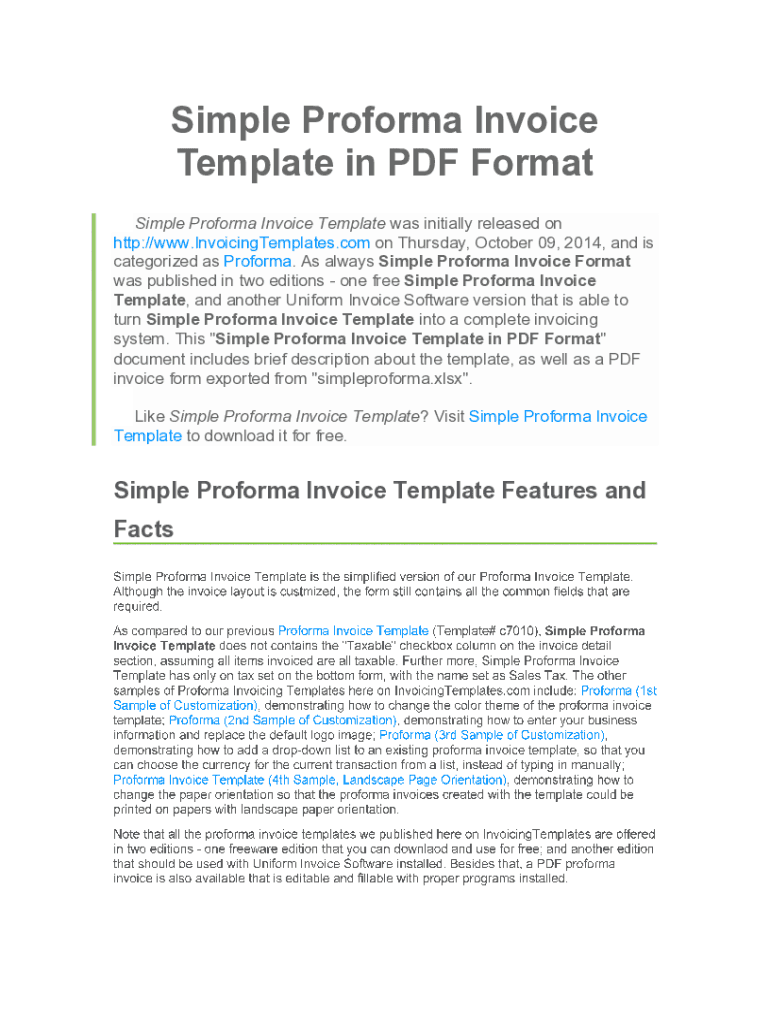 Simple Proforma Invoice Template in PDF Format

Simple Proforma Invoice Template was initially released on http://www.InvoicingTemplates.com on Thursday, October 09, 2014, and is categorized as Proforma. As always Simple Proforma Invoice Format was published in two editions - one free Simple Proforma Invoice Template, and another Uniform Invoice Software version that is able to turn Simple Proforma Invoice Template into a complete invoicing system. This "Simple Proforma Invoice Template in PDF Format" document includes brief description about the template, as well as a PDF invoice form exported from "simpleproforma.xlsx".

Like Simple Proforma Invoice Template? Visit Simple Proforma Invoice Template to download it for free.

Simple Proforma Invoice Template Features and Facts

Simple Proforma Invoice Template is the simplified version of our Proforma Invoice Template. Although the invoice layout is custmized, the form still contains all the common fields that are required.

As compared to our previous Proforma Invoice Template (Template# c7010), Simple Proforma Invoice Template does not contains the "Taxable" checkbox column on the invoice detail section, assuming all items invoiced are all taxable. Further more, Simple Proforma Invoice Template has only on tax set on the bottom form, with the name set as Sales Tax. The other samples of Proforma Invoicing Templates here on InvoicingTemplates.com include: Proforma (1st Sample of Customization), demonstrating how to change the color theme of the proforma invoice template; Proforma (2nd Sample of Customization), demonstrating how to enter your business information and replace the default logo image; Proforma (3rd Sample of Customization), demonstrating how to add a drop-down list to an existing proforma invoice template, so that you can choose the currency for the current transaction from a list, instead of typing in manually; Proforma Invoice Template (4th Sample, Landscape Page Orientation), demonstrating how to change the paper orientation so that the proforma invoices created with the template could be printed on papers with landscape paper orientation.

Note that all the proforma invoice templates we published here on InvoicingTemplates are offered in two editions - one freeware edition that you can downlaod and use for free; and another edition that should be used with Uniform Invoice Software installed. Besides that, a PDF proforma invoice is also available that is editable and fillable with proper programs installed.